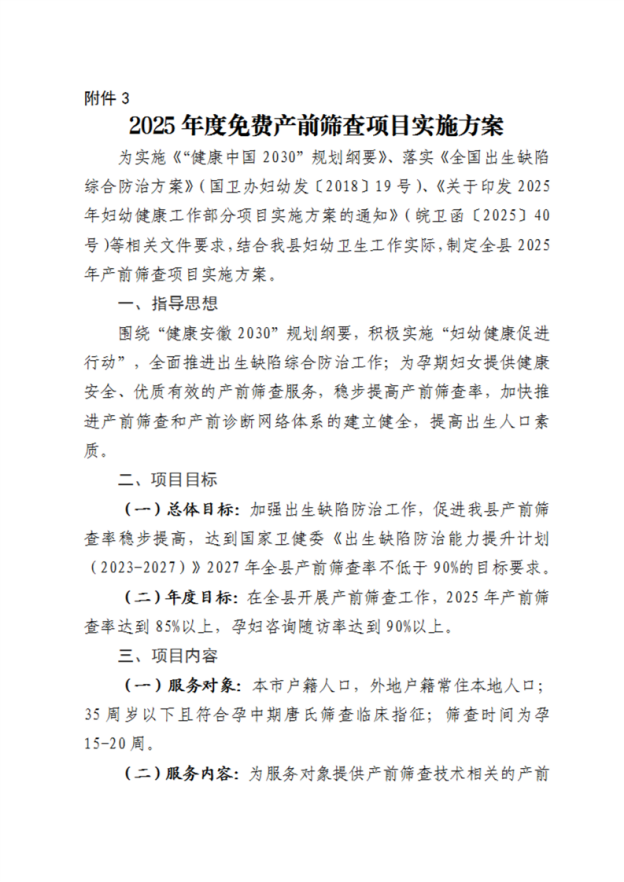 附件3

2025年度免费产前筛查项目实施方案

为实施《“健康中国2030”规划纲要》、落实《全国出生缺陷综合防治方案》(国卫办妇幼发〔2018〕19号)、《关于印发2025年妇幼健康工作部分项目实施方案的通知》(皖卫函〔2025〕40号)等相关文件要求,结合我县妇幼卫生工作实际,制定全县2025年产前筛查项目实施方案。

一、指导思想

围绕“健康安徽2030”规划纲要,积极实施“妇幼健康促进行动”,全面推进出生缺陷综合防治工作;为孕期妇女提供健康安全、优质有效的产前筛查服务,稳步提高产前筛查率,加快推进产前筛查和产前诊断网络体系的建立健全,提高出生人口素质。

二、项目目标

(一)总体目标:加强出生缺陷防治工作,促进我县产前筛查率稳步提高,达到国家卫健委《出生缺陷防治能力提升计划(2023-2027)》2027年全县产前筛查率不低于90%的目标要求。

(二)年度目标:在全县开展产前筛查工作,2025年产前筛查率达到85%以上,孕妇咨询随访率达到90%以上。

三、项目内容

(一)服务对象:本市户籍人口,外地户籍常住本地人口;35周岁以下且符合孕中期唐氏筛查临床指征;筛查时间为孕15-20周。

(二)服务内容:为服务对象提供产前筛查技术相关的产前